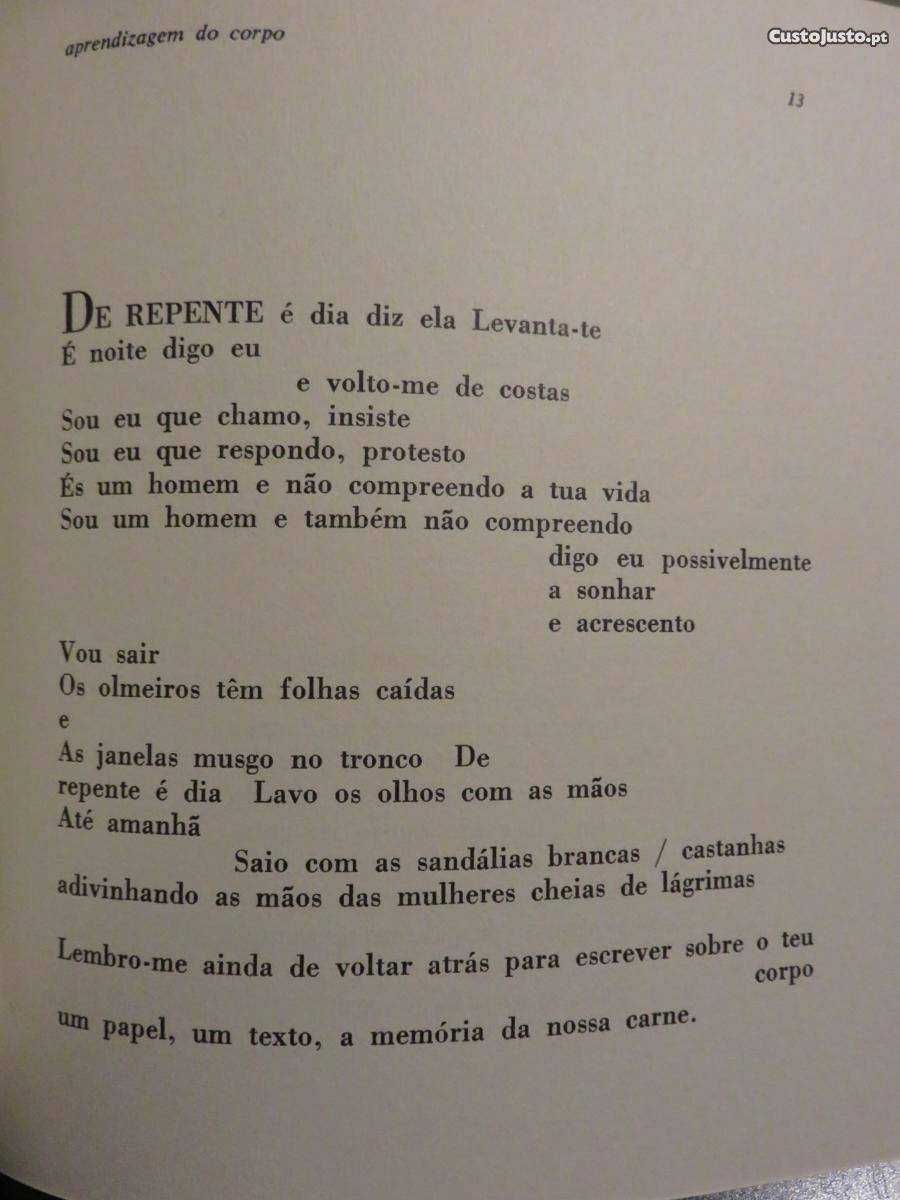 aprendizagem do corpo

CustoJusto.pt

13

DE REPENTE é dia diz ela Levanta-te
É noite digo eu
e volto-me de costas
Sou eu que chamo, insiste
Sou eu que respondo, protesto
És um homem e não compreendo a tua vida
Sou um homem e também não compreendo
digo eu possivelmente
a sonhar
e acrescento
Vou sair
Os olmeiros têm folhas caídas
e
As janelas musgo no tronco De
repente é dia Lavo os olhos com as mãos
Até amanhã
Saio com as sandálias brancas / castanhas
adivinhando as mãos das mulheres cheias de lágrimas

Lembro-me ainda de voltar atrás para escrever sobre o teu corpo

um papel, um texto, a memória da nossa carne.